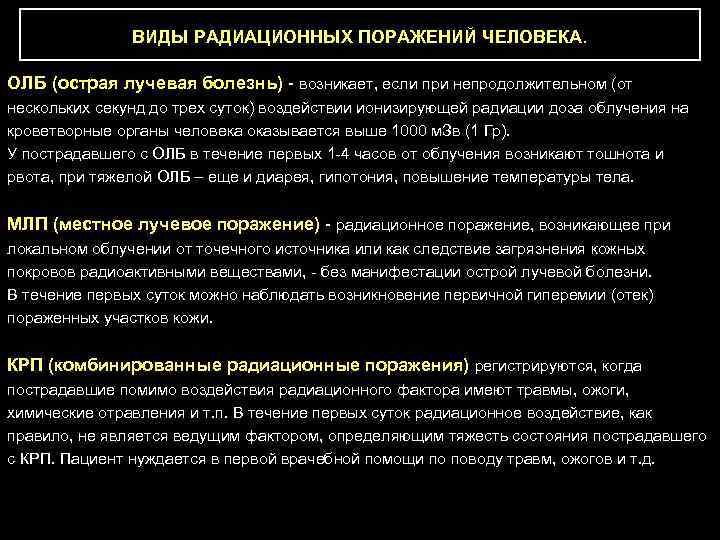 ВИДЫ РАДИАЦИОННЫХ ПОРАЖЕНИЙ ЧЕЛОВЕКА.

ОЛБ (острая лучевая болезнь) - возникает, если при непродолжительном (от нескольких секунд до трех суток) воздействии ионизирующей радиации доза облучения на кроветворные органы человека оказывается выше 1000 мЗв (1 Гр).
У пострадавшего с ОЛБ в течение первых 1-4 часов от облучения возникают тошнота и рвота, при тяжелой ОЛБ – еще и диарея, гипотония, повышение температуры тела.

МЛП (местное лучевое поражение) - радиационное поражение, возникающее при локальном облучении от точечного источника или как следствие загрязнения кожных покровов радиоактивными веществами, - без манифестации острой лучевой болезни.
В течение первых суток можно наблюдать возникновение первичной гиперемии (отек) пораженных участков кожи.

КРП (комбинированные радиационные поражения) регистрируются, когда пострадавшие помимо воздействия радиационного фактора имеют травмы, ожоги, химические отравления и т.п. В течение первых суток радиационное воздействие, как правило, не является ведущим фактором, определяющим тяжесть состояния пострадавшего с КРП. Пациент нуждается в первой врачебной помощи по поводу травм, ожогов и т.д.